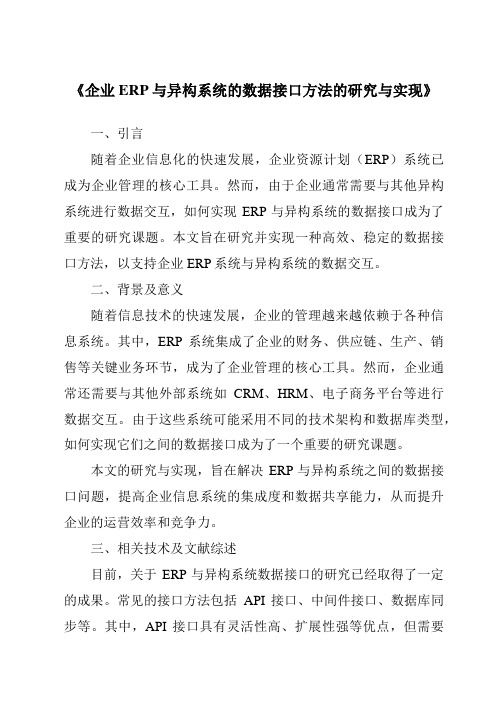 《企业 ERP 与异构系统的数据接口方法的研究与实现》

一、引言

随着企业信息化的快速发展，企业资源计划（ERP）系统已成为企业管理的核心工具。然而，由于企业通常需要与其他异构系统进行数据交互，如何实现 ERP 与异构系统的数据接口成为了重要的研究课题。本文旨在研究并实现一种高效、稳定的数据接口方法，以支持企业 ERP 系统与异构系统的数据交互。

二、背景及意义

随着信息技术的快速发展，企业的管理越来越依赖于各种信息系统。其中，ERP 系统集成了企业的财务、供应链、生产、销售等关键业务环节，成为了企业管理的核心工具。然而，企业通常还需要与其他外部系统如 CRM、HRM、电子商务平台等进行数据交互。由于这些系统可能采用不同的技术架构和数据库类型，如何实现它们之间的数据接口成为了一个重要的研究课题。

本文的研究与实现，旨在解决 ERP 与异构系统之间的数据接口问题，提高企业信息系统的集成度和数据共享能力，从而提升企业的运营效率和竞争力。

三、相关技术及文献综述

目前，关于 ERP 与异构系统数据接口的研究已经取得了一定的成果。常见的接口方法包括 API 接口、中间件接口、数据库同步等。其中，API 接口具有灵活性高、扩展性强等优点，但需要